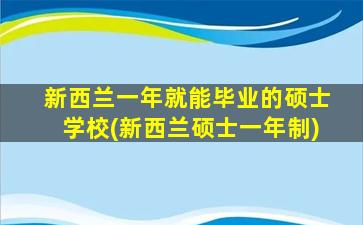 新西兰一年就能毕业的硕士学校(新西兰硕士一年制)